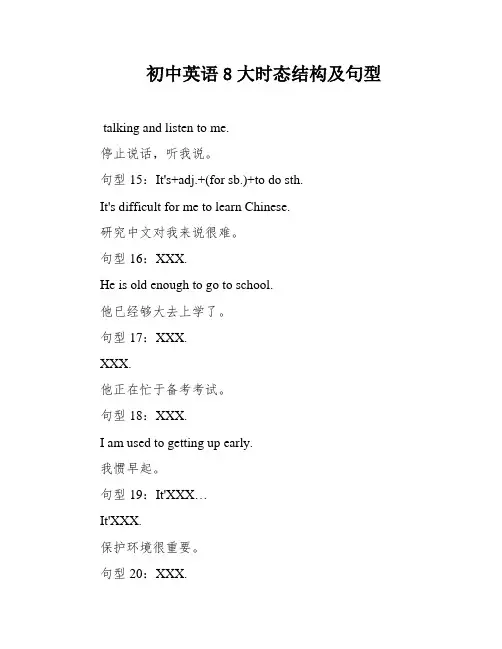 初中英语 8 大时态结构及句型

talking and listen to me.

停止说话，听我说。

句型 15：It's+adj.+(for sb.)+to do sth.

It's difficult for me to learn Chinese.

研究中文对我来说很难。

句型 16：XXX.

He is old enough to go to school.

他已经够大去上学了。

句型 17：XXX.

XXX.

他正在忙于备考考试。

句型 18：XXX.

I am used to getting up early.

我惯早起。

句型 19：It'XXX…

It'XXX.

保护环境很重要。

句型 20：XXX.